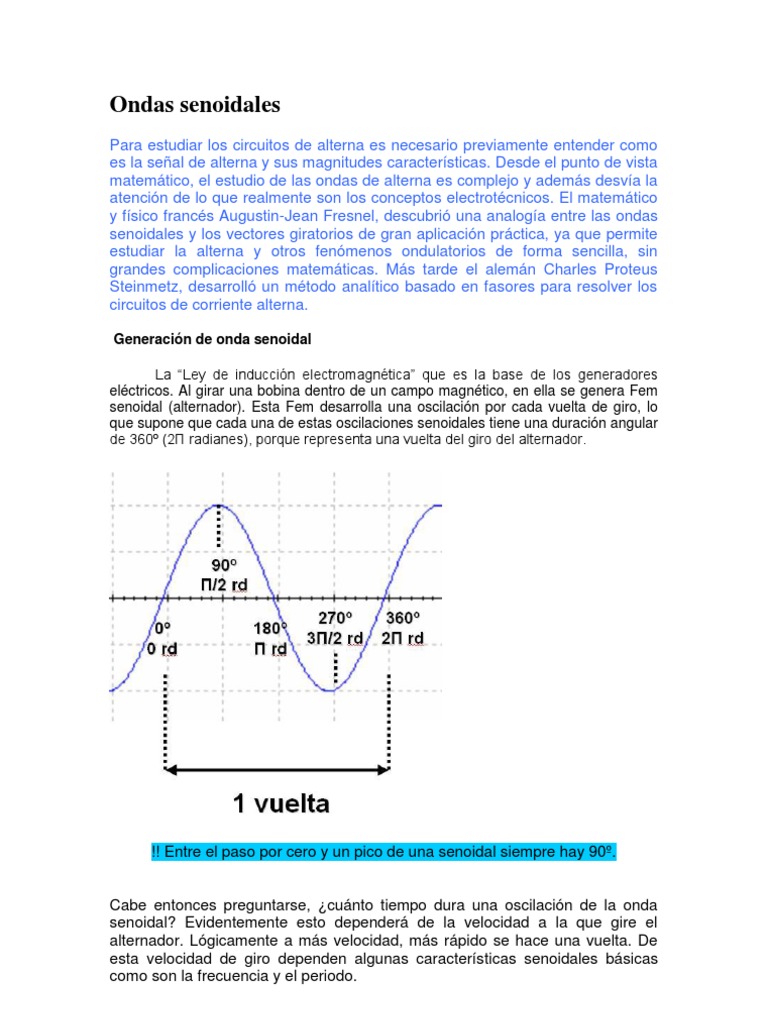 Ondas senoidales

Para estudiar los circuitos de alterna es necesario previamente entender como es la señal de alterna y sus magnitudes características. Desde el punto de vista matemático, el estudio de las ondas de alterna es complejo y además desvía la atención de lo que realmente son los conceptos electrotécnicos. El matemático y físico francés Augustin-Jean Fresnel, descubrió una analogía entre las ondas senoidales y los vectores giratorios de gran aplicación práctica, ya que permite estudiar la alterna y otros fenómenos ondulatorios de forma sencilla, sin grandes complicaciones matemáticas. Más tarde el alemán Charles Proteus Steinmetz, desarrolló un método analítico basado en fasores para resolver los circuitos de corriente alterna.

Generación de onda senoidal

La "Ley de inducción electromagnética" que es la base de los generadores eléctricos. Al girar una bobina dentro de un campo magnético, en ella se genera Fem senoidal (alternador). Esta Fem desarrolla una oscilación por cada vuelta de giro, lo que supone que cada una de estas oscilaciones senoidales tiene una duración angular de 360º (2Π radianes), porque representa una vuelta del giro del alternador.

90º
Π/2 rd
0º
0 rd
180º
Π rd
270º
3Π/2 rd
360º
2Π rd
1 vuelta

!! Entre el paso por cero y un pico de una senoidal siempre hay 90º.

Cabe entonces preguntarse, ¿cuánto tiempo dura una oscilación de la onda senoidal? Evidentemente esto dependerá de la velocidad a la que gire el alternador. Lógicamente a más velocidad, más rápido se hace una vuelta. De esta velocidad de giro dependen algunas características senoidales básicas como son la frecuencia y el periodo.